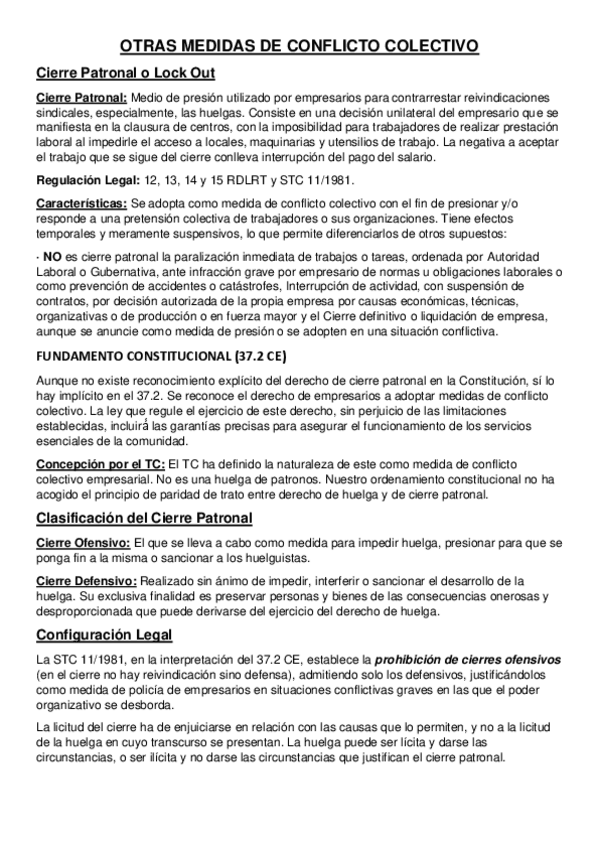 OTRAS MEDIDAS DE CONFLICTO COLECTIVO

Cierre Patronal o Lock Out

Cierre Patronal: Medio de presión utilizado por empresarios para contrarrestar reivindicaciones sindicales, especialmente, las huelgas. Consiste en una decisión unilateral del empresario que se manifiesta en la clausura de centros, con la imposibilidad para trabajadores de realizar prestación laboral al impedirle el acceso a locales, maquinarias y utensilios de trabajo. La negativa a aceptar el trabajo que se sigue del cierre conlleva interrupción del pago del salario.

Regulación Legal: 12, 13, 14 y 15 RDLRT y STC 11/1981.

Características: Se adopta como medida de conflicto colectivo con el fin de presionar y/o responde a una pretensión colectiva de trabajadores o sus organizaciones. Tiene efectos temporales y meramente suspensivos, lo que permite diferenciarlos de otros supuestos:

· NO es cierre patronal la paralización inmediata de trabajos o tareas, ordenada por Autoridad Laboral o Gubernativa, ante infracción grave por empresario de normas u obligaciones laborales o como prevención de accidentes o catástrofes, Interrupción de actividad, con suspensión de contratos, por decisión autorizada de la propia empresa por causas económicas, técnicas, organizativas o de producción o en fuerza mayor y el Cierre definitivo o liquidación de empresa, aunque se anuncie como medida de presión o se adopten en una situación conflictiva.

FUNDAMENTO CONSTITUCIONAL (37.2 CE)

Aunque no existe reconocimiento explícito del derecho de cierre patronal en la Constitución, sí lo hay implícito en el 37.2. Se reconoce el derecho de empresarios a adoptar medidas de conflicto colectivo. La ley que regule el ejercicio de este derecho, sin perjuicio de las limitaciones establecidas, incluirá las garantías precisas para asegurar el funcionamiento de los servicios esenciales de la comunidad.

Concepción por el TC: El TC ha definido la naturaleza de este como medida de conflicto colectivo empresarial. No es una huelga de patronos. Nuestro ordenamiento constitucional no ha acogido el principio de paridad de trato entre derecho de huelga y de cierre patronal.

Clasificación del Cierre Patronal

Cierre Ofensivo: El que se lleva a cabo como medida para impedir huelga, presionar para que se ponga fin a la misma o sancionar a los huelguistas.

Cierre Defensivo: Realizado sin ánimo de impedir, interferir o sancionar el desarrollo de la huelga. Su exclusiva finalidad es preservar personas y bienes de las consecuencias onerosas y desproporcionada que puede derivarse del ejercicio del derecho de huelga.

Configuración Legal

La STC 11/1981, en la interpretación del 37.2 CE, establece la prohibición de cierres ofensivos (en el cierre no hay reivindicación sino defensa), admitiendo solo los defensivos, justificándolos como medida de policía de empresarios en situaciones conflictivas graves en las que el poder organizativo se desborda.

La licitud del cierre ha de enjuiciarse en relación con las causas que lo permiten, y no a la licitud de la huelga en cuyo transcurso se presentan. La huelga puede ser lícita y darse las circunstancias, o ser ilícita y no darse las circunstancias que justifican el cierre patronal.